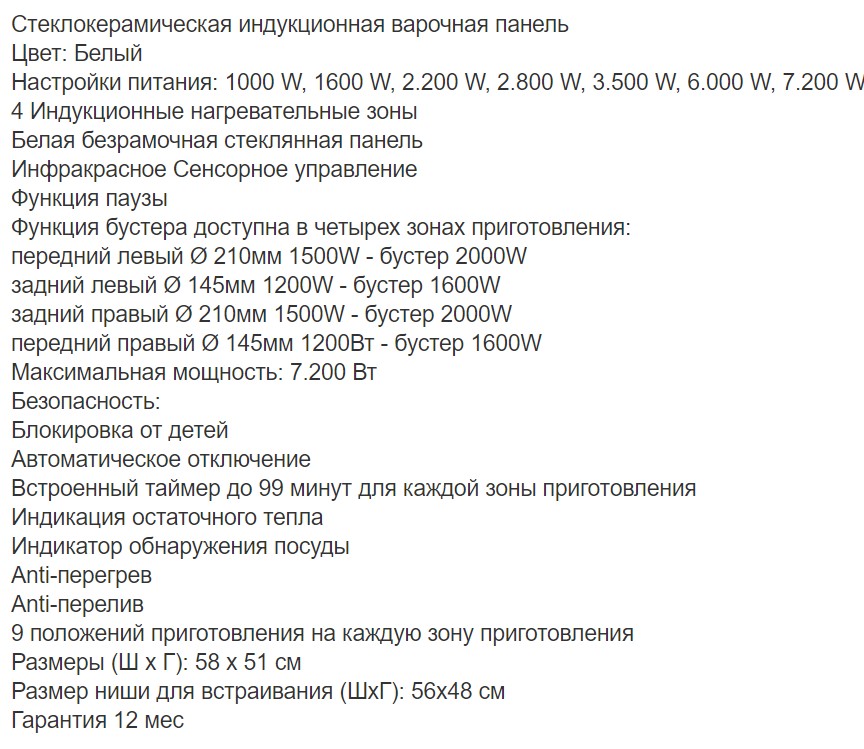 Стеклокерамическая индукционная варочная панель
Цвет: Белый
Настройки питания: 1000 W, 1600 W, 2.200 W, 2.800 W, 3.500 W, 6.000 W, 7.200 W
4 Индукционные нагревательные зоны
Белая безрамочная стеклянная панель
Инфракрасное Сенсорное управление
Функция паузы
Функция бустера доступна в четырех зонах приготовления:
передний левый Ø 210мм 1500W - бустер 2000W
задний левый Ø 145мм 1200W - бустер 1600W
задний правый Ø 210мм 1500W - бустер 2000W
передний правый Ø 145мм 1200Вт - бустер 1600W
Максимальная мощность: 7.200 Вт
Безопасность:
Блокировка от детей
Автоматическое отключение
Встроенный таймер до 99 минут для каждой зоны приготовления
Индикация остаточного тепла
Индикатор обнаружения посуды
Anti-перегрев
Anti-перелив
9 положений приготовления на каждую зону приготовления
Размеры (Ш х Г): 58 х 51 см
Размер ниши для встраивания (ШхГ): 56х48 см
Гарантия 12 мес